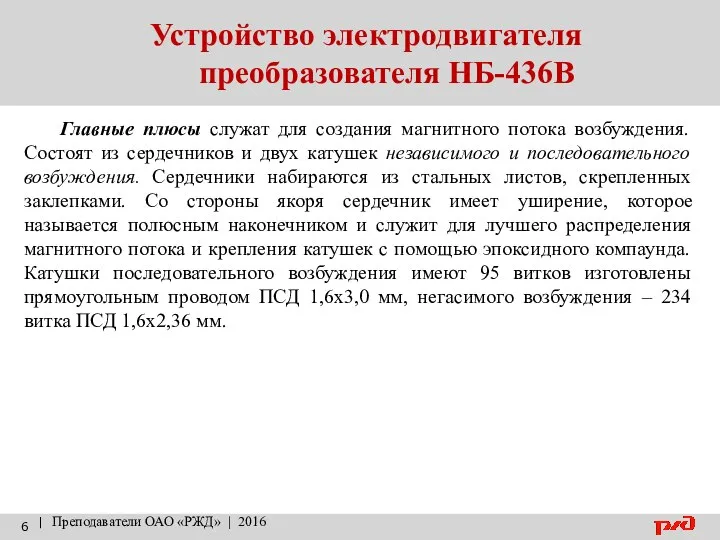 Устройство электродвигателя преобразователя НБ-436В

Главные плюсы служат для создания магнитного потока возбуждения. Состоят из сердечников и двух катушек независимого и последовательного возбуждения. Сердечники набираются из стальных листов, скрепленных заклепками. Со стороны якоря сердечник имеет уширение, которое называется полюсным наконечником и служит для лучшего распределения магнитного потока и крепления катушек с помощью эпоксидного компаунда. Катушки последовательного возбуждения имеют 95 витков изготовлены прямоугольным проводом ПСД 1,6х3,0 мм, негасимого возбуждения – 234 витка ПСД 1,6х2,36 мм.

6 | Преподаватели ОАО «РЖД» | 2016

РЖД